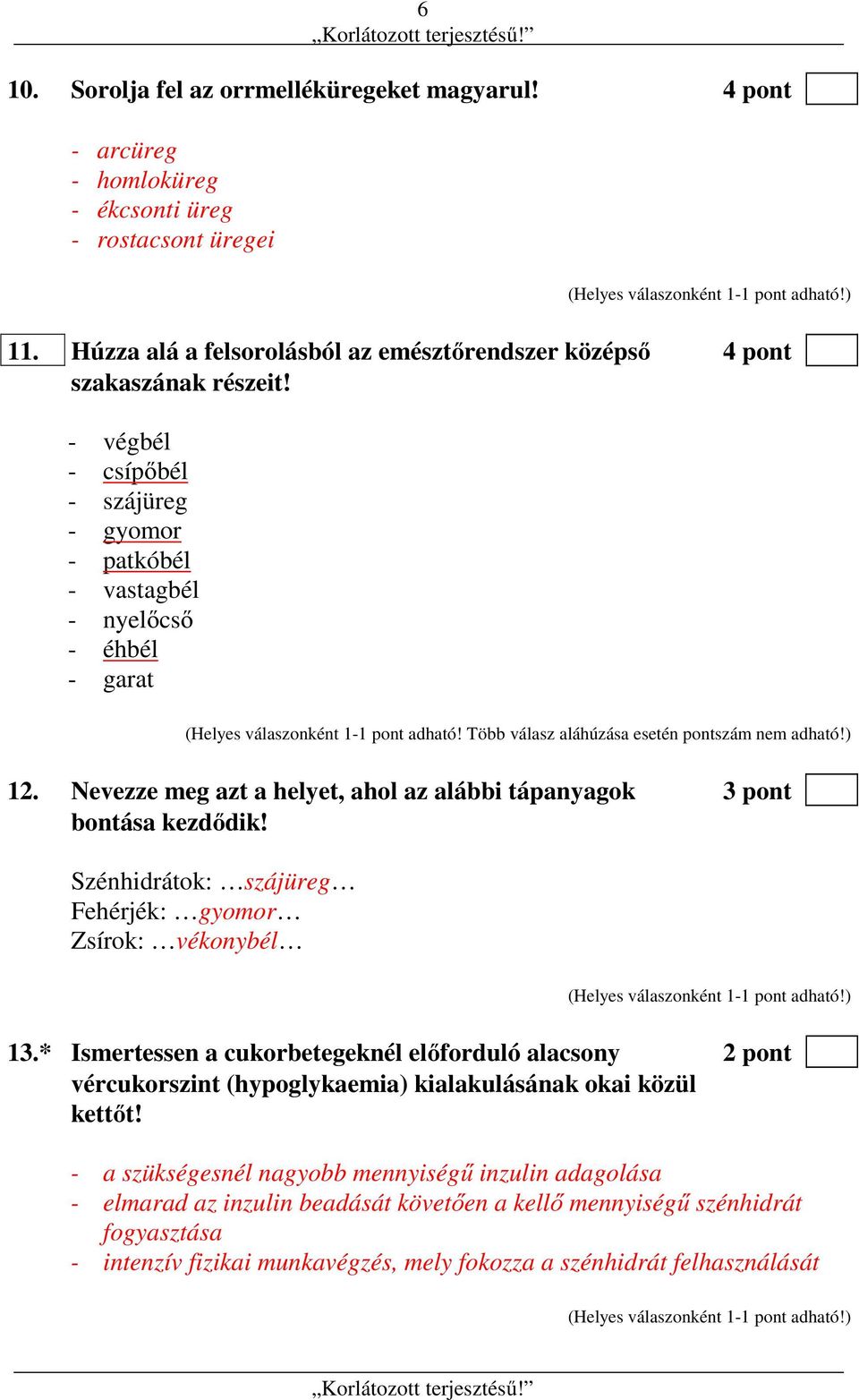 6
„Korlátozott terjesztésű!”

10. Sorolja fel az orrmelléküregeket magyarul! 4 pont

- arcüreg
- homloküreg
- ékcsonti üreg
- rostacsont üregei

(Helyes válaszonként 1-1 pont adható!)

11. Húzza alá a felsorolásból az emésztőrendszer középső szakaszának részeit! 4 pont

- végbél
- csípőbél
- szájüreg
- gyomor
- patkóbél
- vastagbél
- nyelőcső
- éhbél
- garat

(Helyes válaszonként 1-1 pont adható! Több válasz aláhúzása esetén pontszám nem adható!)

12. Nevezze meg azt a helyet, ahol az alábbi tápanyagok bontása kezdődik! 3 pont

Szénhidrátok: …szájüreg…
Fehérjék: …gyomor…
Zsírok: …vékonybél…

(Helyes válaszonként 1-1 pont adható!)

13.* Ismertessen a cukorbetegeknél előforduló alacsony vércukorszint (hypoglykaemia) kialakulásának okai közül kettőt! 2 pont

- a szükségesnél nagyobb mennyiségű inzulin adagolása
- elmarad az inzulin beadását követően a kellő mennyiségű szénhidrát fogyasztása
- intenzív fizikai munkavégzés, mely fokozza a szénhidrát felhasználását

(Helyes válaszonként 1-1 pont adható!)

„Korlátozott terjesztésű!”